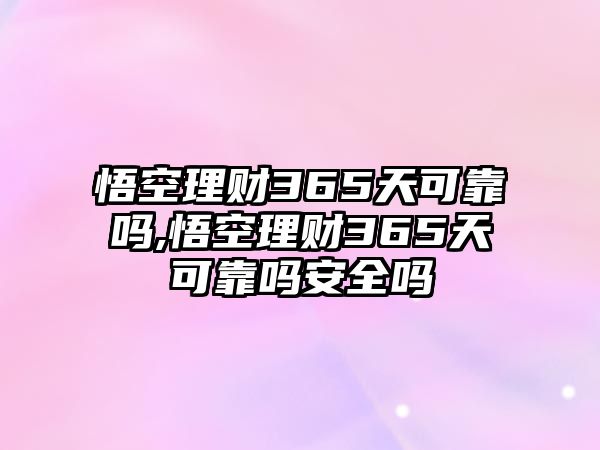 悟空理财365天可靠吗,悟空理财365天可靠吗安全吗